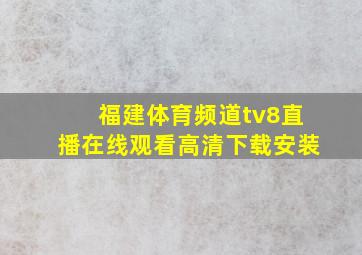 福建体育频道tv8直播在线观看高清下载安装